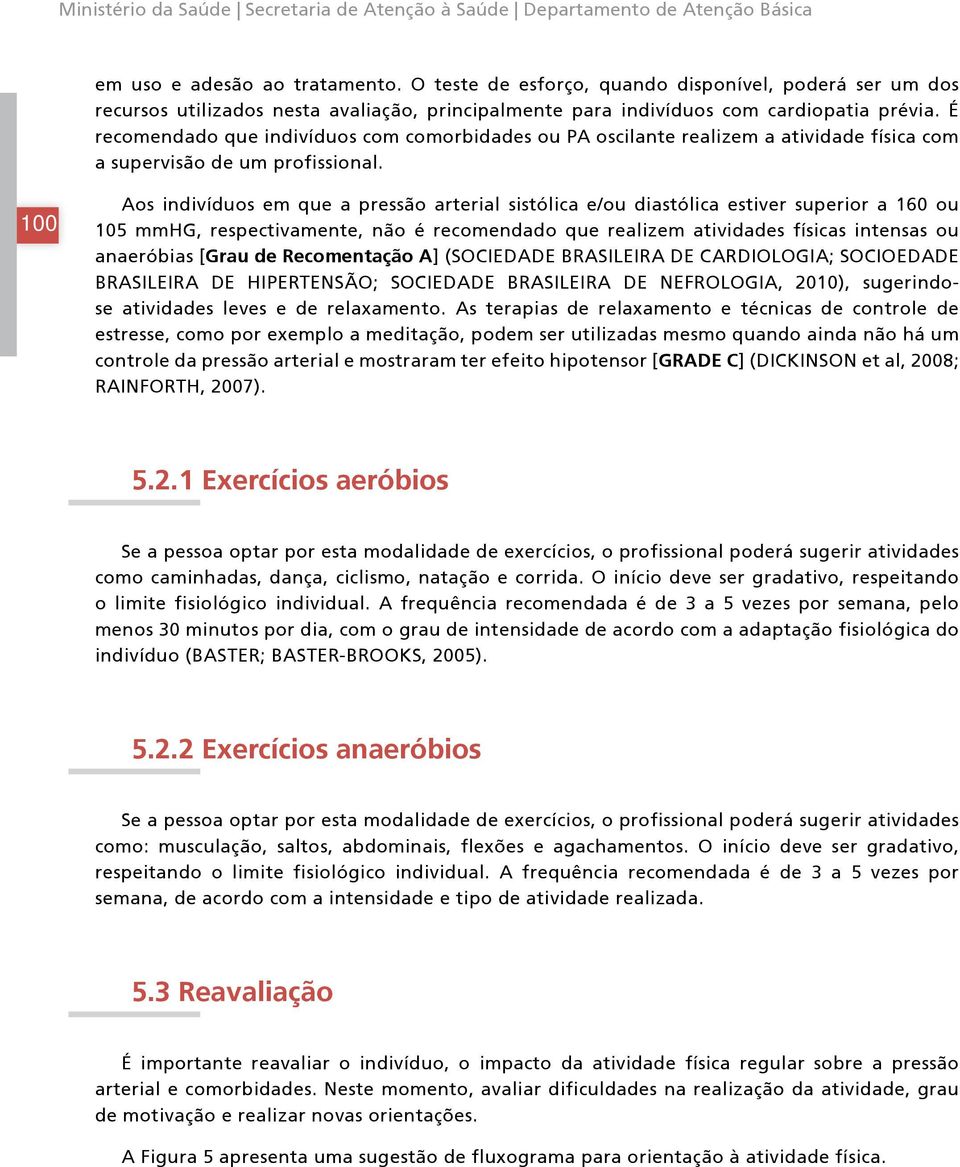 Ministério da Saúde | Secretaria de Atenção à Saúde | Departamento de Atenção Básica

em uso e adesão ao tratamento. O teste de esforço, quando disponível, poderá ser um dos recursos utilizados nesta avaliação, principalmente para indivíduos com cardiopatia prévia. É recomendado que indivíduos com comorbidades ou PA oscilante realizem a atividade física com a supervisão de um profissional.

100

Aos indivíduos em que a pressão arterial sistólica e/ou diastólica estiver superior a 160 ou 105 mmHG, respectivamente, não é recomendado que realizem atividades físicas intensas ou anaeróbias [Grau de Recomentação A] (SOCIEDADE BRASILEIRA DE CARDIOLOGIA; SOCIOEDADE BRASILEIRA DE HIPERTENSÃO; SOCIEDADE BRASILEIRA DE NEFROLOGIA, 2010), sugerindo-se atividades leves e de relaxamento. As terapias de relaxamento e técnicas de controle de estresse, como por exemplo a meditação, podem ser utilizadas mesmo quando ainda não há um controle da pressão arterial e mostraram ter efeito hipotensor [GRADE C] (DICKINSON et al, 2008; RAINFORTH, 2007).

5.2.1 Exercícios aeróbios

Se a pessoa optar por esta modalidade de exercícios, o profissional poderá sugerir atividades como caminhadas, dança, ciclismo, natação e corrida. O início deve ser gradativo, respeitando o limite fisiológico individual. A frequência recomendada é de 3 a 5 vezes por semana, pelo menos 30 minutos por dia, com o grau de intensidade de acordo com a adaptação fisiológica do indivíduo (BASTER; BASTER-BROOKS, 2005).

5.2.2 Exercícios anaeróbios

Se a pessoa optar por esta modalidade de exercícios, o profissional poderá sugerir atividades como: musculação, saltos, abdominais, flexões e agachamentos. O início deve ser gradativo, respeitando o limite fisiológico individual. A frequência recomendada é de 3 a 5 vezes por semana, de acordo com a intensidade e tipo de atividade realizada.

5.3 Reavaliação

É importante reavaliar o indivíduo, o impacto da atividade física regular sobre a pressão arterial e comorbidades. Neste momento, avaliar dificuldades na realização da atividade, grau de motivação e realizar novas orientações.

A Figura 5 apresenta uma sugestão de fluxograma para orientação à atividade física.